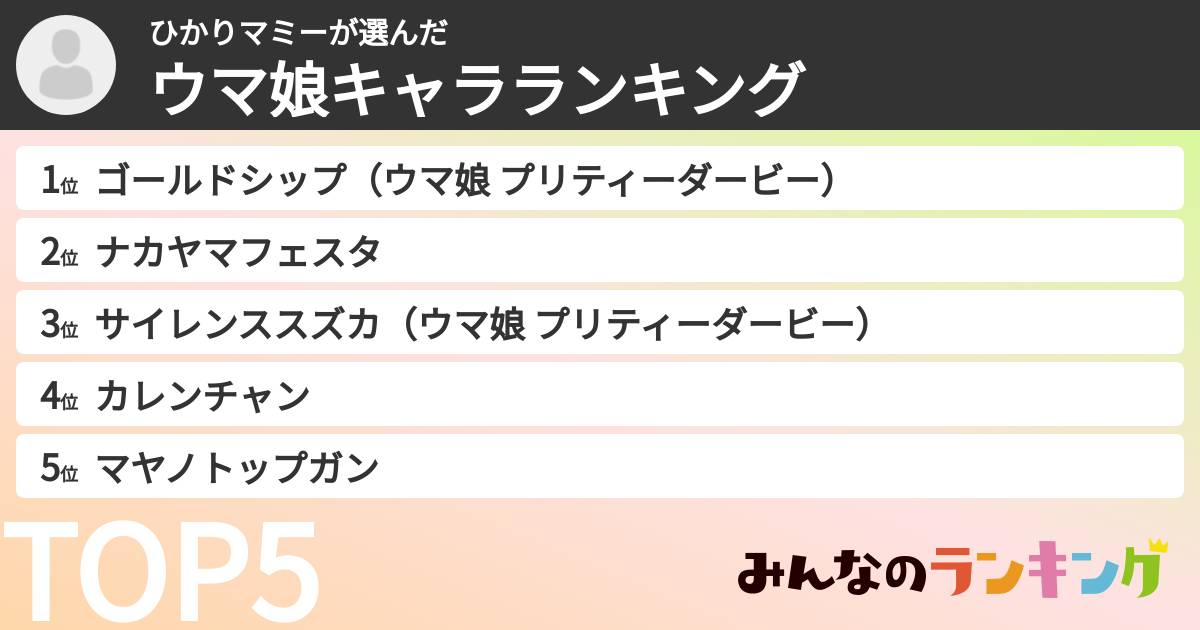 ひかりマミーが選んだ
ウマ娘キャラランキング

1位 ゴールドシップ（ウマ娘 プリティーダービー）
2位 ナカヤマフェスタ
3位 サイレンススズカ（ウマ娘 プリティーダービー）
4位 カレンチャン
5位 マヤノトップガン

TOP5

みんなのランキング